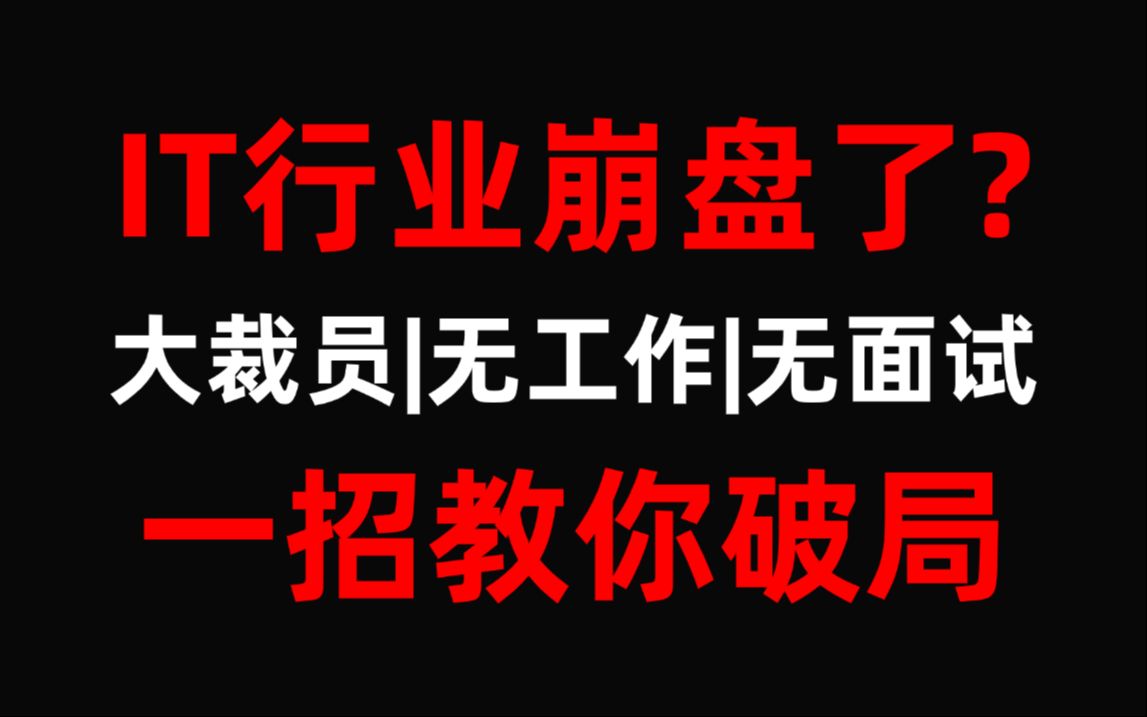 IT行业崩盘了?

大裁员|无工作|无面试

一招教你破局